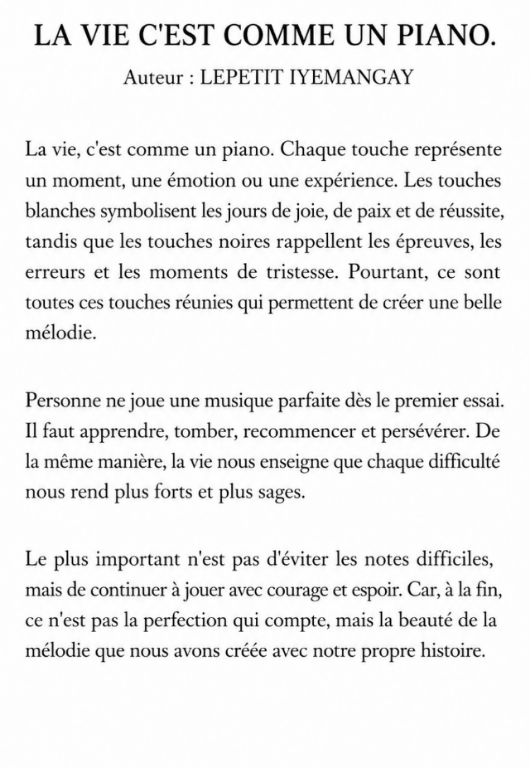 LA VIE C'EST COMME UN PIANO.
Auteur : LEPETIT IYEMANGAY

La vie, c'est comme un piano. Chaque touche représente un moment, une émotion ou une expérience. Les touches blanches symbolisent les jours de joie, de paix et de réussite, tandis que les touches noires rappellent les épreuves, les erreurs et les moments de tristesse. Pourtant, ce sont toutes ces touches réunies qui permettent de créer une belle mélodie.

Personne ne joue une musique parfaite dès le premier essai. Il faut apprendre, tomber, recommencer et persévérer. De la même manière, la vie nous enseigne que chaque difficulté nous rend plus forts et plus sages.

Le plus important n'est pas d'éviter les notes difficiles, mais de continuer à jouer avec courage et espoir. Car, à la fin, ce n'est pas la perfection qui compte, mais la beauté de la mélodie que nous avons créée avec notre propre histoire.